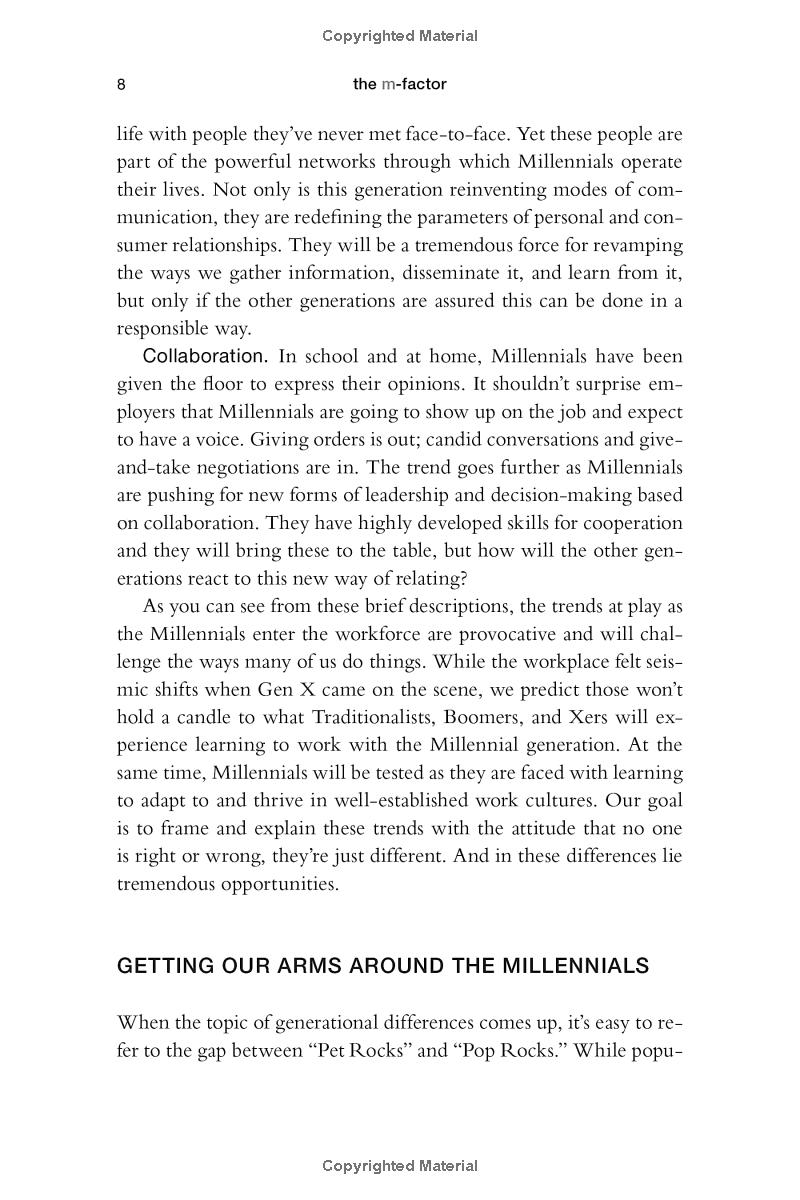 Copyrighted Material

8 the m-factor

life with people they've never met face-to-face. Yet these people are part of the powerful networks through which Millennials operate their lives. Not only is this generation reinventing modes of communication, they are redefining the parameters of personal and consumer relationships. They will be a tremendous force for revamping the ways we gather information, disseminate it, and learn from it, but only if the other generations are assured this can be done in a responsible way.

Collaboration. In school and at home, Millennials have been given the floor to express their opinions. It shouldn't surprise employers that Millennials are going to show up on the job and expect to have a voice. Giving orders is out; candid conversations and give-and-take negotiations are in. The trend goes further as Millennials are pushing for new forms of leadership and decision-making based on collaboration. They have highly developed skills for cooperation and they will bring these to the table, but how will the other generations react to this new way of relating?

As you can see from these brief descriptions, the trends at play as the Millennials enter the workforce are provocative and will challenge the ways many of us do things. While the workplace felt seismic shifts when Gen X came on the scene, we predict those won't hold a candle to what Traditionalists, Boomers, and Xers will experience learning to work with the Millennial generation. At the same time, Millennials will be tested as they are faced with learning to adapt to and thrive in well-established work cultures. Our goal is to frame and explain these trends with the attitude that no one is right or wrong, they're just different. And in these differences lie tremendous opportunities.

GETTING OUR ARMS AROUND THE MILLENNIALS

When the topic of generational differences comes up, it's easy to refer to the gap between "Pet Rocks" and "Pop Rocks." While popu-

Copyrighted Material